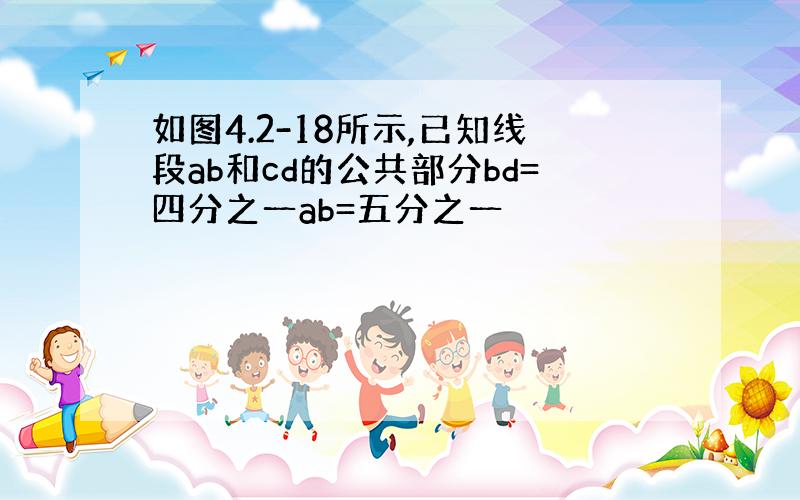 如图4.2-18所示,已知线段ab和cd的公共部分bd=四分之一ab=五分之一